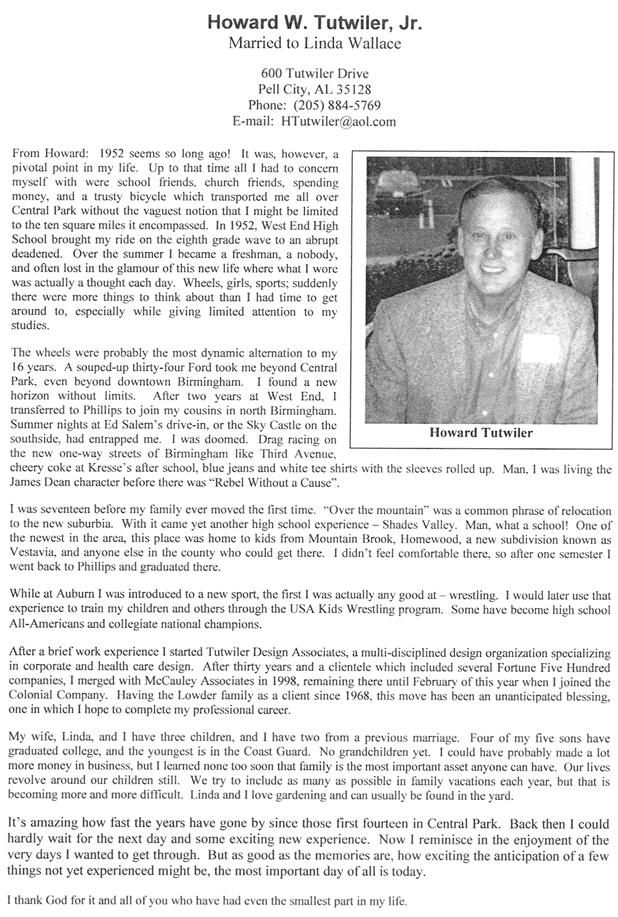 Howard W. Tutwiler, Jr.
Married to Linda Wallace

600 Tutwiler Drive
Pell City, AL 35128
Phone: (205) 884-5769
E-mail: HTutwiler@aol.com

From Howard: 1952 seems so long ago! It was, however, a pivotal point in my life. Up to that time all I had to concern myself with were school friends, church friends, spending money, and a trusty bicycle which transported me all over Central Park without the vaguest notion that I might be limited to the ten square miles it encompassed. In 1952, West End High School brought my ride on the eighth grade wave to an abrupt deadened. Over the summer I became a freshman, a nobody, and often lost in the glamour of this new life where what I wore was actually a thought each day. Wheels, girls, sports; suddenly there were more things to think about than I had time to get around to, especially while giving limited attention to my studies.

The wheels were probably the most dynamic alternation to my 16 years. A souped-up thirty-four Ford took me beyond Central Park, even beyond downtown Birmingham. I found a new horizon without limits. After two years at West End, I transferred to Phillips to join my cousins in north Birmingham. Summer nights at Ed Salem's drive-in, or the Sky Castle on the southside, had entrapped me. I was doomed. Drag racing on the new one-way streets of Birmingham like Third Avenue, cheery coke at Kresse's after school, blue jeans and white tee shirts with the sleeves rolled up. Man, I was living the James Dean character before there was "Rebel Without a Cause".

Howard Tutwiler

I was seventeen before my family ever moved the first time. "Over the mountain" was a common phrase of relocation to the new suburbia. With it came yet another high school experience – Shades Valley. Man, what a school! One of the newest in the area, this place was home to kids from Mountain Brook, Homewood, a new subdivision known as Vestavia, and anyone else in the county who could get there. I didn't feel comfortable there, so after one semester I went back to Phillips and graduated there.

While at Auburn I was introduced to a new sport, the first I was actually any good at – wrestling. I would later use that experience to train my children and others through the USA Kids Wrestling program. Some have become high school All-Americans and collegiate national champions.

After a brief work experience I started Tutwiler Design Associates, a multi-disciplined design organization specializing in corporate and health care design. After thirty years and a clientele which included several Fortune Five Hundred companies, I merged with McCauley Associates in 1998, remaining there until February of this year when I joined the Colonial Company. Having the Lowder family as a client since 1968, this move has been an unanticipated blessing, one in which I hope to complete my professional career.

My wife, Linda, and I have three children, and I have two from a previous marriage. Four of my five sons have graduated college, and the youngest is in the Coast Guard. No grandchildren yet. I could have probably made a lot more money in business, but I learned none too soon that family is the most important asset anyone can have. Our lives revolve around our children still. We try to include as many as possible in family vacations each year, but that is becoming more and more difficult. Linda and I love gardening and can usually be found in the yard.

It's amazing how fast the years have gone by since those first fourteen in Central Park. Back then I could hardly wait for the next day and some exciting new experience. Now I reminisce in the enjoyment of the very days I wanted to get through. But as good as the memories are, how exciting the anticipation of a few things not yet experienced might be, the most important day of all is today.

I thank God for it and all of you who have had even the smallest part in my life.